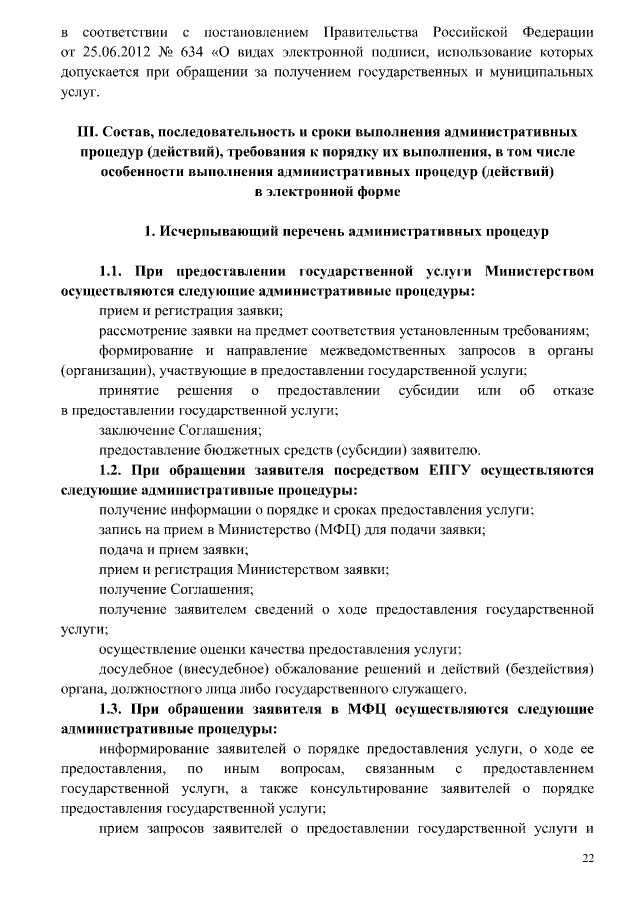 в соответствии с постановлением Правительства Российской Федерации от 25.06.2012 № 634 «О видах электронной подписи, использование которых допускается при обращении за получением государственных и муниципальных услуг.

III. Состав, последовательность и сроки выполнения административных процедур (действий), требования к порядку их выполнения, в том числе особенности выполнения административных процедур (действий) в электронной форме

1. Исчерпывающий перечень административных процедур

1.1. При предоставлении государственной услуги Министерством осуществляются следующие административные процедуры:

прием и регистрация заявки;

рассмотрение заявки на предмет соответствия установленным требованиям;

формирование и направление межведомственных запросов в органы (организации), участвующие в предоставлении государственной услуги;

принятие решения о предоставлении субсидии или об отказе в предоставлении государственной услуги;

заключение Соглашения;

предоставление бюджетных средств (субсидии) заявителю.

1.2. При обращении заявителя посредством ЕПГУ осуществляются следующие административные процедуры:

получение информации о порядке и сроках предоставления услуги;

запись на прием в Министерство (МФЦ) для подачи заявки;

подача и прием заявки;

прием и регистрация Министерством заявки;

получение Соглашения;

получение заявителем сведений о ходе предоставления государственной услуги;

осуществление оценки качества предоставления услуги;

досудебное (внесудебное) обжалование решений и действий (бездействия) органа, должностного лица либо государственного служащего.

1.3. При обращении заявителя в МФЦ осуществляются следующие административные процедуры:

информирование заявителей о порядке предоставления услуги, о ходе ее предоставления, по иным вопросам, связанным с предоставлением государственной услуги, а также консультирование заявителей о порядке предоставления государственной услуги;

прием запросов заявителей о предоставлении государственной услуги и

22